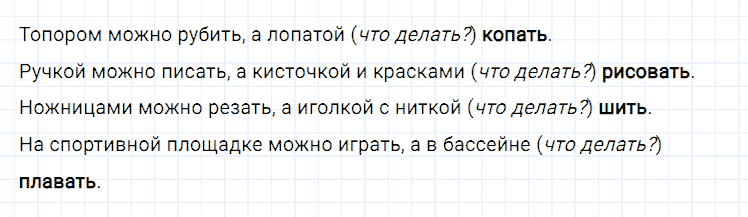 Топором можно рубить, а лопатой (что делать?) копать.

Ручкой можно писать, а кисточкой и красками (что делать?) рисовать.

Ножницами можно резать, а иголкой с ниткой (что делать?) шить.

На спортивной площадке можно играть, а в бассейне (что делать?) плавать.